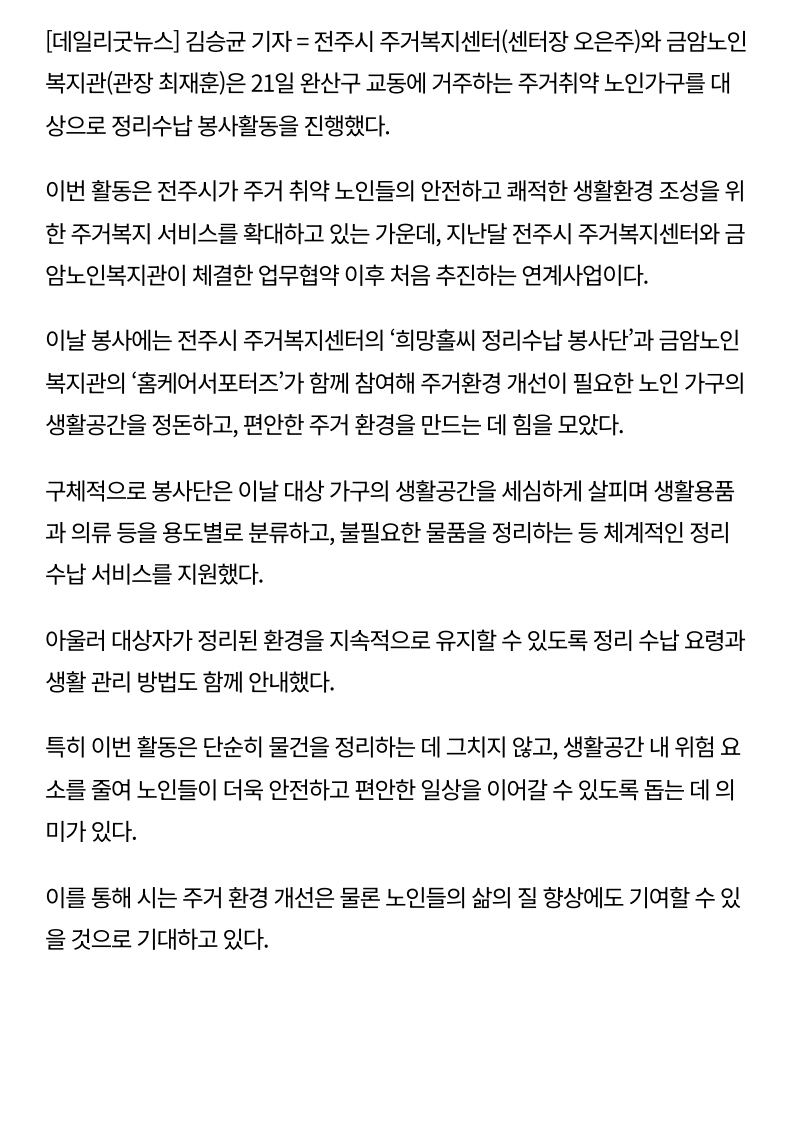 [데일리굿뉴스] 김승균 기자 = 전주시 주거복지센터(센터장 오은주)와 금암노인복지관(관장 최재훈)은 21일 완산구 교동에 거주하는 주거취약 노인가구를 대상으로 정리수납 봉사활동을 진행했다.

이번 활동은 전주시가 주거 취약 노인들의 안전하고 쾌적한 생활환경 조성을 위한 주거복지 서비스를 확대하고 있는 가운데, 지난달 전주시 주거복지센터와 금암노인복지관이 체결한 업무협약 이후 처음 추진하는 연계사업이다.

이날 봉사에는 전주시 주거복지센터의 '희망홀씨 정리수납 봉사단'과 금암노인복지관의 '홈케어서포터즈'가 함께 참여해 주거환경 개선이 필요한 노인 가구의 생활공간을 정돈하고, 편안한 주거 환경을 만드는 데 힘을 모았다.

구체적으로 봉사단은 이날 대상 가구의 생활공간을 세심하게 살피며 생활용품과 의류 등을 용도별로 분류하고, 불필요한 물품을 정리하는 등 체계적인 정리수납 서비스를 지원했다.

아울러 대상자가 정리된 환경을 지속적으로 유지할 수 있도록 정리 수납 요령과 생활 관리 방법도 함께 안내했다.

특히 이번 활동은 단순히 물건을 정리하는 데 그치지 않고, 생활공간 내 위험 요소를 줄여 노인들이 더욱 안전하고 편안한 일상을 이어갈 수 있도록 돕는 데 의미가 있다.

이를 통해 시는 주거 환경 개선은 물론 노인들의 삶의 질 향상에도 기여할 수 있을 것으로 기대하고 있다.